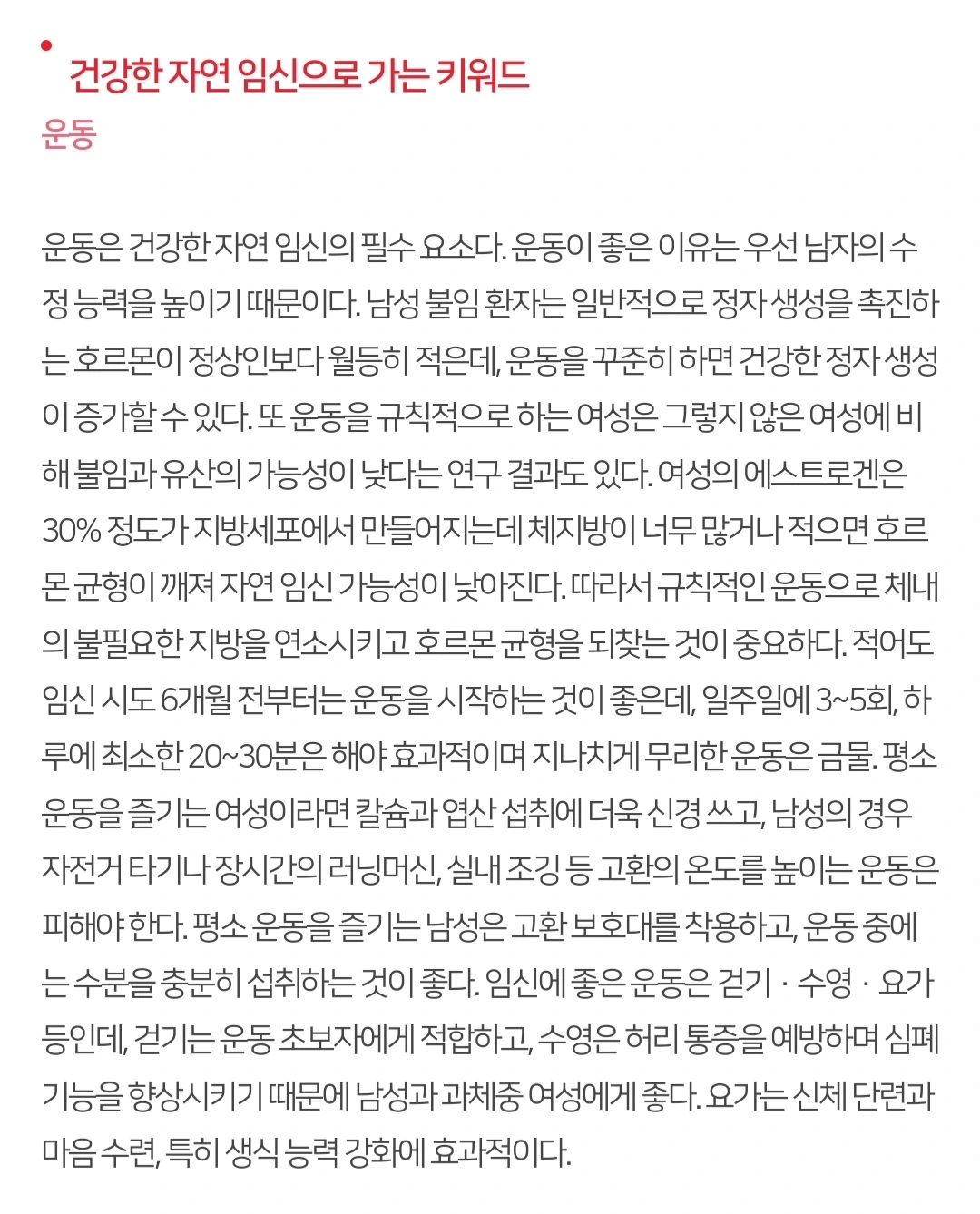 건강한 자연 임신으로 가는 키워드

운동

운동은 건강한 자연 임신의 필수 요소다. 운동이 좋은 이유는 우선 남자의 수정 능력을 높이기 때문이다. 남성 불임 환자는 일반적으로 정자 생성을 촉진하는 호르몬이 정상인보다 월등히 적은데, 운동을 꾸준히 하면 건강한 정자 생성이 증가할 수 있다. 또 운동을 규칙적으로 하는 여성은 그렇지 않은 여성에 비해 불임과 유산의 가능성이 낮다는 연구 결과도 있다. 여성의 에스트로겐은 30% 정도가 지방세포에서 만들어지는데 체지방이 너무 많거나 적으면 호르몬 균형이 깨져 자연 임신 가능성이 낮아진다. 따라서 규칙적인 운동으로 체내의 불필요한 지방을 연소시키고 호르몬 균형을 되찾는 것이 중요하다. 적어도 임신 시도 6개월 전부터는 운동을 시작하는 것이 좋은데, 일주일에 3~5회, 하루에 최소한 20~30분은 해야 효과적이며 지나치게 무리한 운동은 금물. 평소 운동을 즐기는 여성이라면 칼슘과 엽산 섭취에 더욱 신경 쓰고, 남성의 경우 자전거 타기나 장시간의 러닝머신, 실내 조깅 등 고환의 온도를 높이는 운동은 피해야 한다. 평소 운동을 즐기는 남성은 고환 보호대를 착용하고, 운동 중에는 수분을 충분히 섭취하는 것이 좋다. 임신에 좋은 운동은 걷기 · 수영 · 요가 등인데, 걷기는 운동 초보자에게 적합하고, 수영은 허리 통증을 예방하며 심폐 기능을 향상시키기 때문에 남성과 과체중 여성에게 좋다. 요가는 신체 단련과 마음 수련, 특히 생식 능력 강화에 효과적이다.